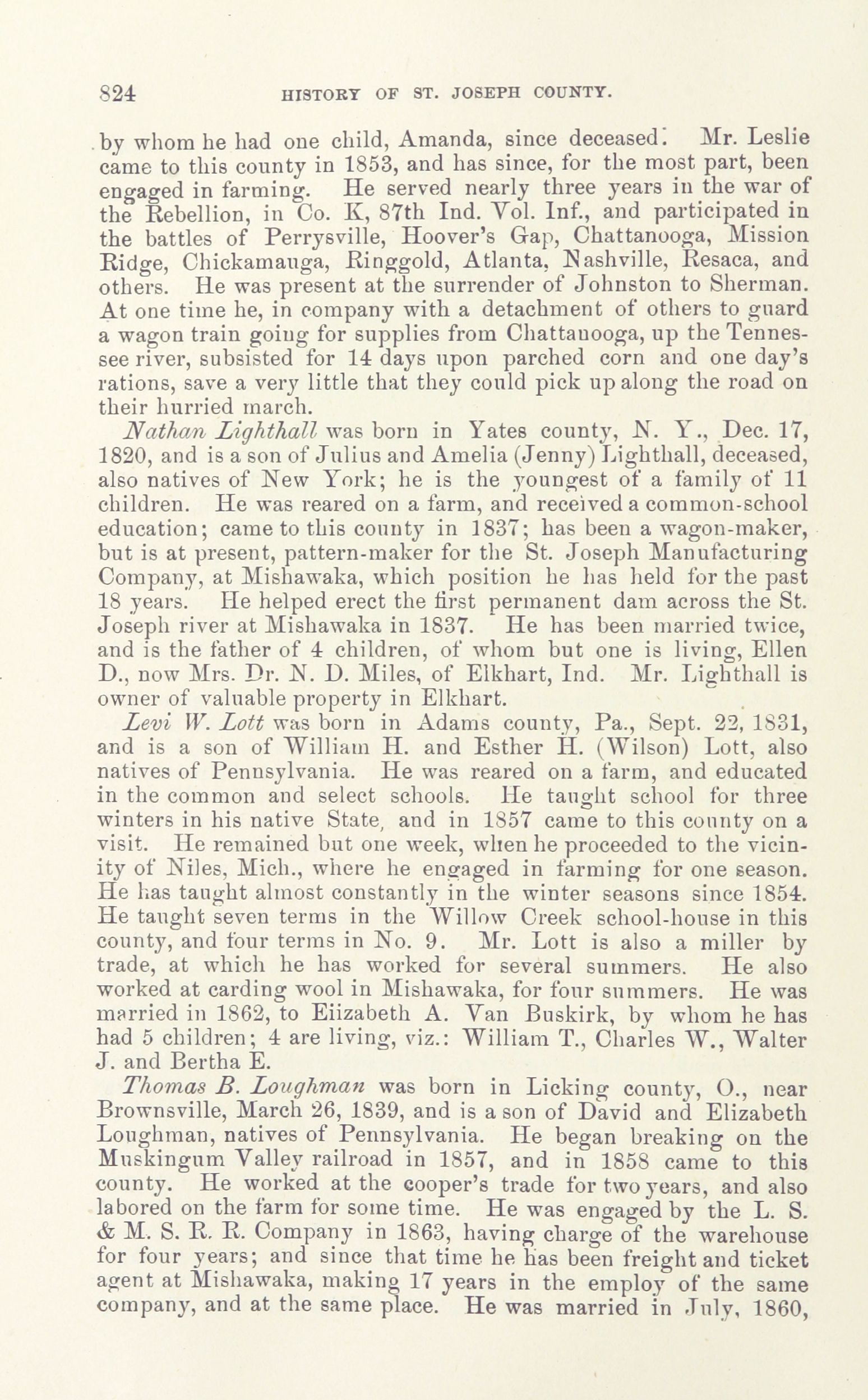 824 HISTORY OF ST. JOSEPH COUNTY.

by whom he had one child, Amanda, since deceased. Mr. Leslie came to this county in 1853, and has since, for the most part, been engaged in farming. He served nearly three years in the war of the Rebellion, in Co. K, 87th Ind. Vol. Inf., and participated in the battles of Perrysville, Hoover's Gap, Chattanooga, Mission Ridge, Chickamauga, Ringgold, Atlanta, Nashville, Resaca, and others. He was present at the surrender of Johnston to Sherman. At one time he, in company with a detachment of others to guard a wagon train going for supplies from Chattanooga, up the Tennessee river, subsisted for 14 days upon parched corn and one day's rations, save a very little that they could pick up along the road on their hurried march.

Nathan Lighthall was born in Yates county, N. Y., Dec. 17, 1820, and is a son of Julius and Amelia (Jenny) Lighthall, deceased, also natives of New York; he is the youngest of a family of 11 children. He was reared on a farm, and received a common-school education; came to this county in 1837; has been a wagon-maker, but is at present, pattern-maker for the St. Joseph Manufacturing Company, at Mishawaka, which position he has held for the past 18 years. He helped erect the first permanent dam across the St. Joseph river at Mishawaka in 1837. He has been married twice, and is the father of 4 children, of whom but one is living, Ellen D., now Mrs. Dr. N. D. Miles, of Elkhart, Ind. Mr. Lighthall is owner of valuable property in Elkhart.

Levi W. Lott was born in Adams county, Pa., Sept. 22, 1831, and is a son of William H. and Esther H. (Wilson) Lott, also natives of Pennsylvania. He was reared on a farm, and educated in the common and select schools. He taught school for three winters in his native State, and in 1857 came to this county on a visit. He remained but one week, when he proceeded to the vicinity of Niles, Mich., where he engaged in farming for one season. He has taught almost constantly in the winter seasons since 1854. He taught seven terms in the Willow Creek school-house in this county, and four terms in No. 9. Mr. Lott is also a miller by trade, at which he has worked for several summers. He also worked at carding wool in Mishawaka, for four summers. He was married in 1862, to Eiizabeth A. Van Buskirk, by whom he has had 5 children; 4 are living, viz.: William T., Charles W., Walter J. and Bertha E.

Thomas B. Loughman was born in Licking county, O., near Brownsville, March 26, 1839, and is a son of David and Elizabeth Loughman, natives of Pennsylvania. He began breaking on the Muskingum Valley railroad in 1857, and in 1858 came to this county. He worked at the cooper's trade for two years, and also labored on the farm for some time. He was engaged by the L. S. & M. S. R. R. Company in 1863, having charge of the warehouse for four years; and since that time he has been freight and ticket agent at Mishawaka, making 17 years in the employ of the same company, and at the same place. He was married in July, 1860,